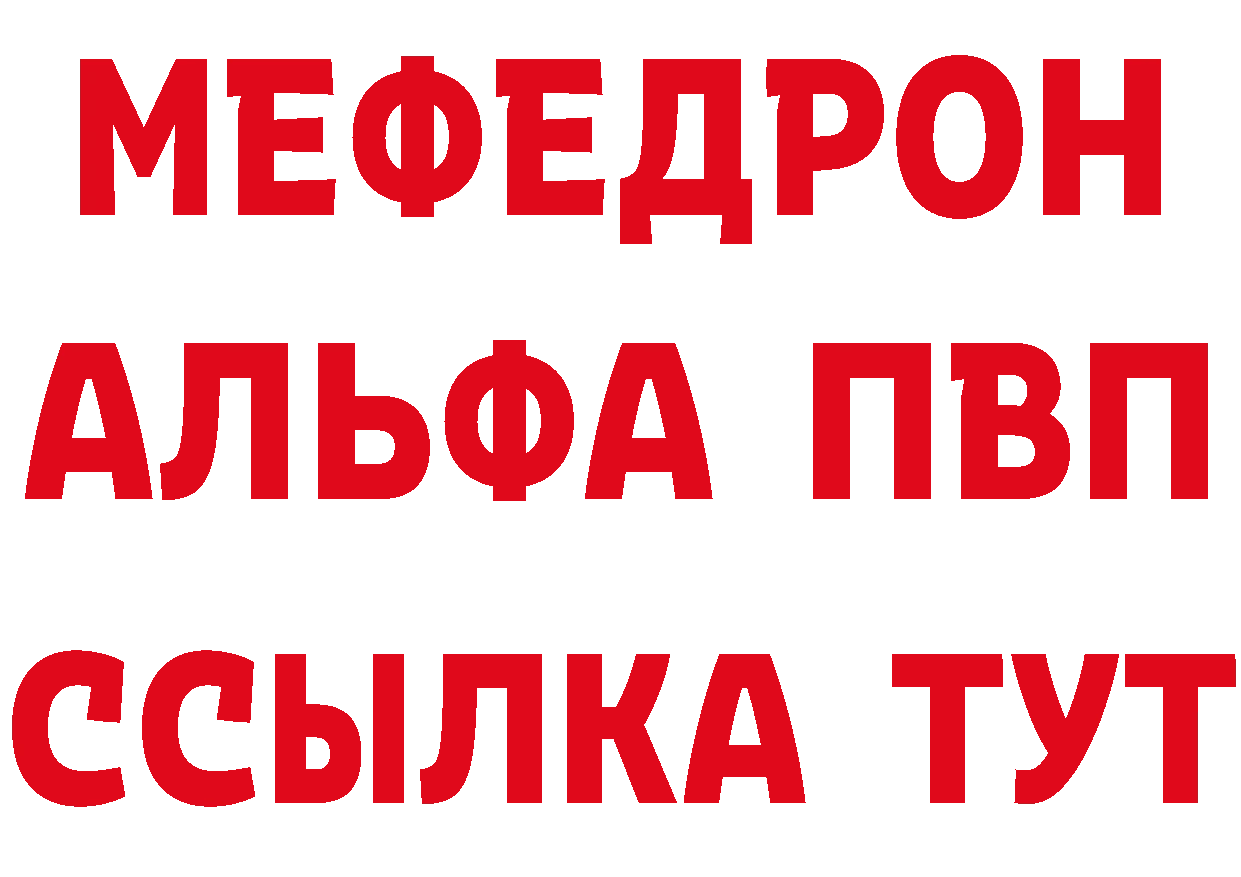 МЕФЕДРОН
АЛЬФА ПВП
ССЫЛКА ТУТ